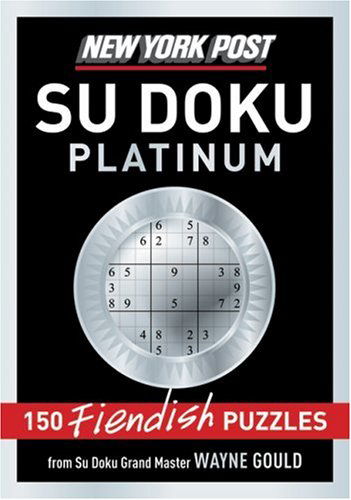 NEW YORK POST
SU DOKU
PLATINUM

6 5
6 2 7 8
6 5 9 3 8
3 9
8 9 5 7 2
4 8 2 3
5 3

150 Fiendish PUZZLES
from Su Doku Grand Master WAYNE GOULD